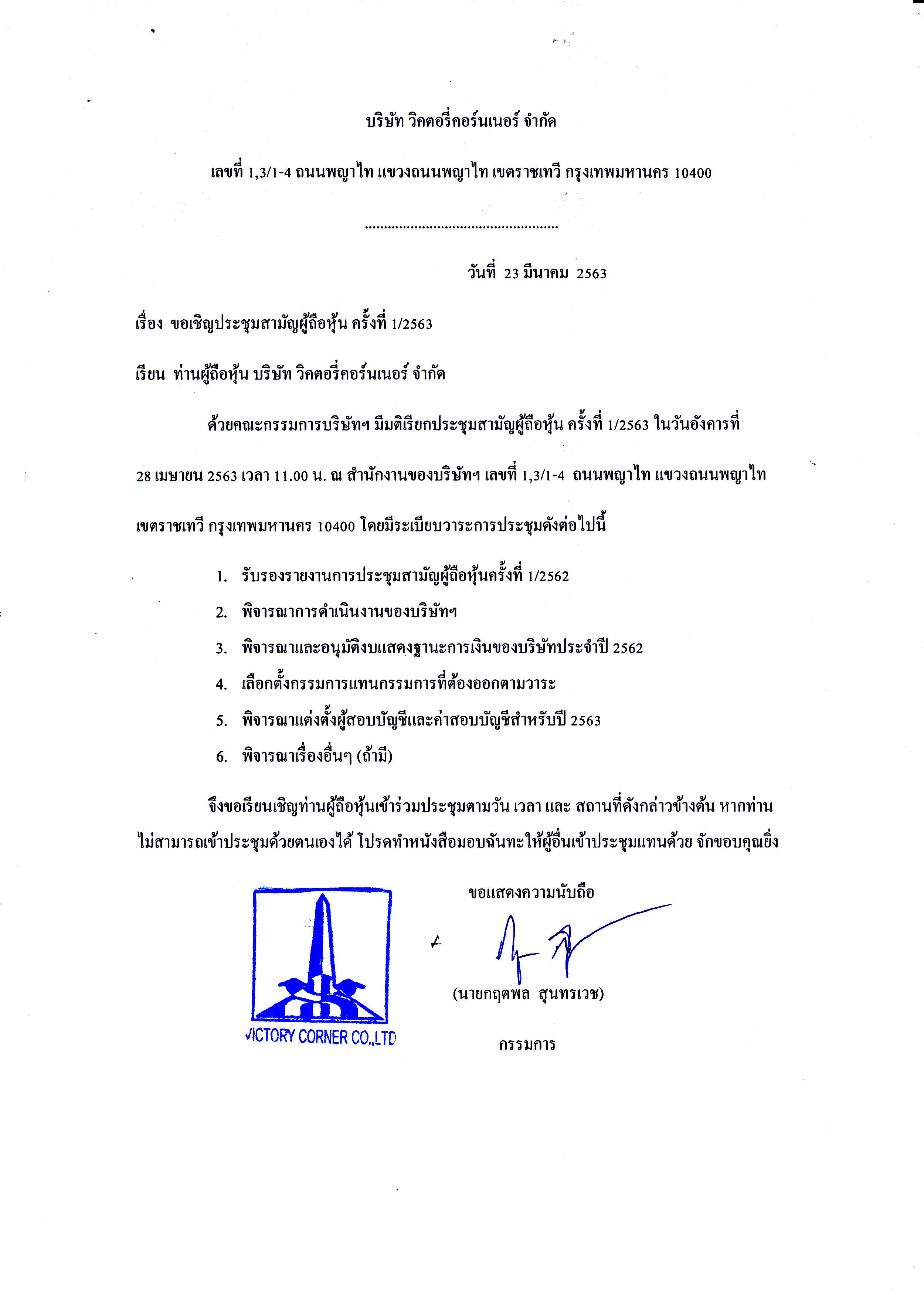 บริษัท วิคตอรี่คอร์นเนอร์ จำกัด

เลขที่ 1,3/1-4 ถนนพญาไท แขวงถนนพญาไท เขตราชเทวี กรุงเทพมหานคร 10400

..................................................

วันที่ 23 มีนาคม 2563

เรื่อง ขอเชิญประชุมสามัญผู้ถือหุ้น ครั้งที่ 1/2563

เรียน ท่านผู้ถือหุ้น บริษัท วิคตอรี่คอร์นเนอร์ จำกัด

ด้วยคณะกรรมการบริษัทฯ มีมติเรียกประชุมสามัญผู้ถือหุ้น ครั้งที่ 1/2563 ในวันอังคารที่ 28 เมษายน 2563 เวลา 11.00 น. ณ สำนักงานของบริษัทฯ เลขที่ 1,3/1-4 ถนนพญาไท แขวงถนนพญาไท เขตราชเทวี กรุงเทพมหานคร 10400 โดยมีระเบียบวาระการประชุมดังต่อไปนี้

1. รับรองรายงานการประชุมสามัญผู้ถือหุ้นครั้งที่ 1/2562
2. พิจารณาการดำเนินงานของบริษัทฯ
3. พิจารณาและอนุมัติงบแสดงฐานะการเงินของบริษัทประจำปี 2562
4. เลือกตั้งกรรมการแทนกรรมการที่ต้องออกตามวาระ
5. พิจารณาแต่งตั้งผู้สอบบัญชีและค่าสอบบัญชีสำหรับปี 2563
6. พิจารณาเรื่องอื่นๆ (ถ้ามี)

จึงขอเรียนเชิญท่านผู้ถือหุ้นเข้าร่วมประชุมตามวัน เวลา และ สถานที่ดังกล่าวข้างต้น หากท่านไม่สามารถเข้าประชุมด้วยตนเองได้ โปรดทำหนังสือมอบฉันทะให้ผู้อื่นเข้าประชุมแทนด้วย จักขอบคุณยิ่ง

ขอแสดงความนับถือ

VICTORY CORNER CO.,LTD

(นายกฤตพล สุนทรเวช)

กรรมการ